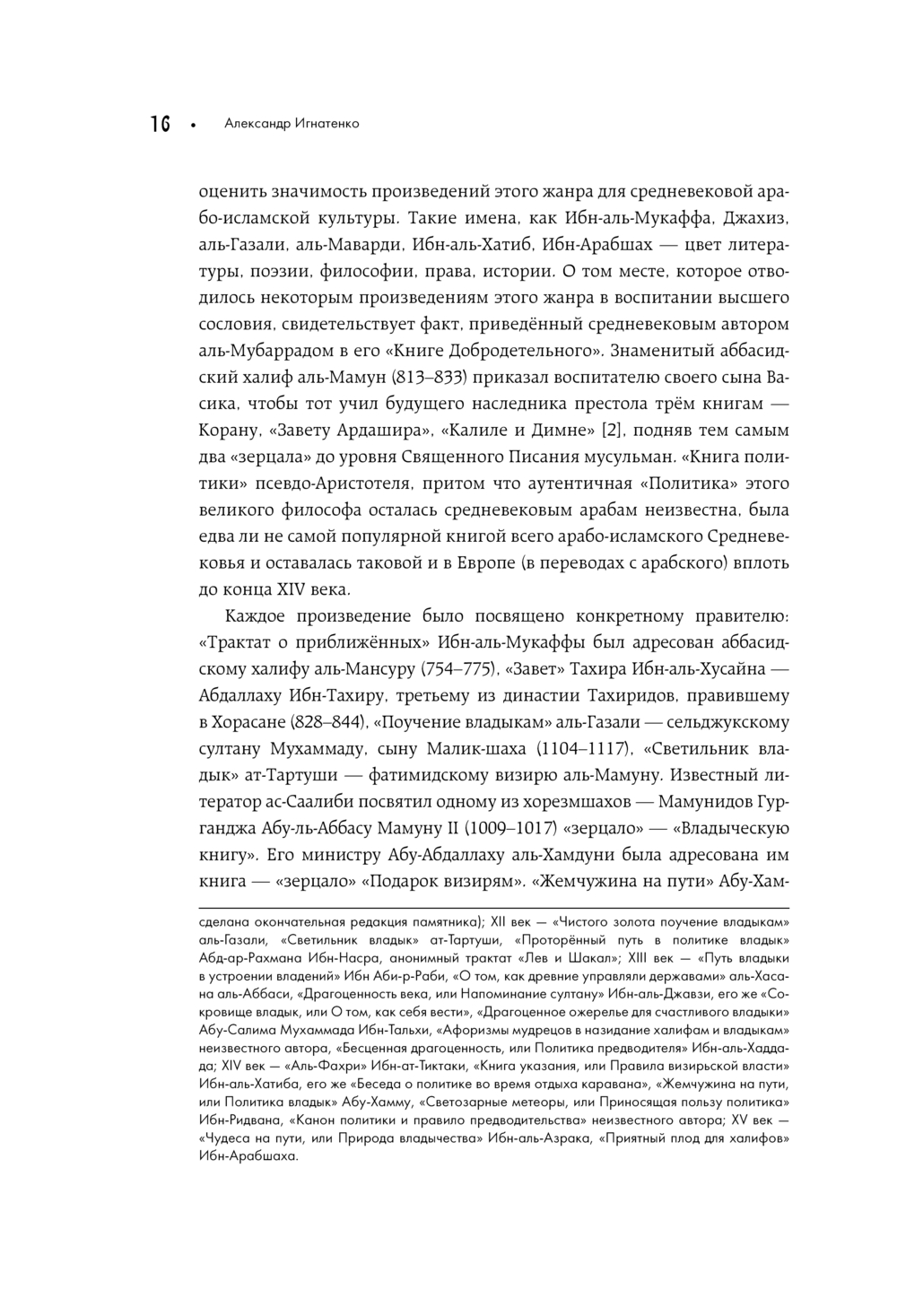 16 • Александр Игнатенко

оценить значимость произведений этого жанра для средневековой арабо-исламской культуры. Такие имена, как Ибн-аль-Мукаффа, Джахиз, аль-Газали, аль-Маварди, Ибн-аль-Хатиб, Ибн-Арабшах — цвет литературы, поэзии, философии, права, истории. О том месте, которое отводилось некоторым произведениям этого жанра в воспитании высшего сословия, свидетельствует факт, приведённый средневековым автором аль-Мубаррадом в его «Книге Добродетельного». Знаменитый аббасидский халиф аль-Мамун (813–833) приказал воспитателю своего сына Васика, чтобы тот учил будущего наследника престола трём книгам — Корану, «Завету Ардашира», «Калиле и Димне» [2], подняв тем самым два «зерцала» до уровня Священного Писания мусульман. «Книга политики» псевдо-Аристотеля, притом что аутентичная «Политика» этого великого философа осталась средневековым арабам неизвестна, была едва ли не самой популярной книгой всего арабо-исламского Средневековья и оставалась таковой и в Европе (в переводах с арабского) вплоть до конца XIV века.

Каждое произведение было посвящено конкретному правителю: «Трактат о приближённых» Ибн-аль-Мукаффы был адресован аббасидскому халифу аль-Мансуру (754–775), «Завет» Тахира Ибн-аль-Хусайна — Абдаллаху Ибн-Тахиру, третьему из династии Тахиридов, правившему в Хорасане (828–844), «Поучение владыкам» аль-Газали — сельджукскому султану Мухаммаду, сыну Малик-шаха (1104–1117), «Светильник владык» ат-Тартуши — фатимидскому визирю аль-Мамуну. Известный литератор ас-Саалиби посвятил одному из хорезмшахов — Мамунидов Гурганджа Абу-ль-Аббасу Мамуну II (1009–1017) «зерцало» — «Владыческую книгу». Его министру Абу-Абдаллаху аль-Хамдуни была адресована им книга — «зерцало» «Подарок визирям». «Жемчужина на пути» Абу-Хам-

сделана окончательная редакция памятника); XII век — «Чистого золота поучение владыкам» аль-Газали, «Светильник владык» ат-Тартуши, «Проторённый путь в политике владык» Абд-ар-Рахмана Ибн-Насра, анонимный трактат «Лев и Шакал»; XIII век — «Путь владыки в устроении владений» Ибн Аби-р-Раби, «О том, как древние управляли державами» аль-Хасана аль-Аббаси, «Драгоценность века, или Напоминание султану» Ибн-аль-Джавзи, его же «Сокровище владык, или О том, как себя вести», «Драгоценное ожерелье для счастливого владыки» Абу-Салима Мухаммада Ибн-Тальхи, «Афоризмы мудрецов в назидание халифам и владыкам» неизвестного автора, «Бесценная драгоценность, или Политика предводителя» Ибн-аль-Хаддада; XIV век — «Аль-Фахри» Ибн-ат-Тиктаки, «Книга указания, или Правила визирьской власти» Ибн-аль-Хатиба, его же «Беседа о политике во время отдыха каравана», «Жемчужина на пути, или Политика владык» Абу-Хамму, «Светозарные метеоры, или Приносящая пользу политика» Ибн-Ридвана, «Канон политики и правило предводительства» неизвестного автора; XV век — «Чудеса на пути, или Природа владычества» Ибн-аль-Азрака, «Приятный плод для халифов» Ибн-Арабшаха.